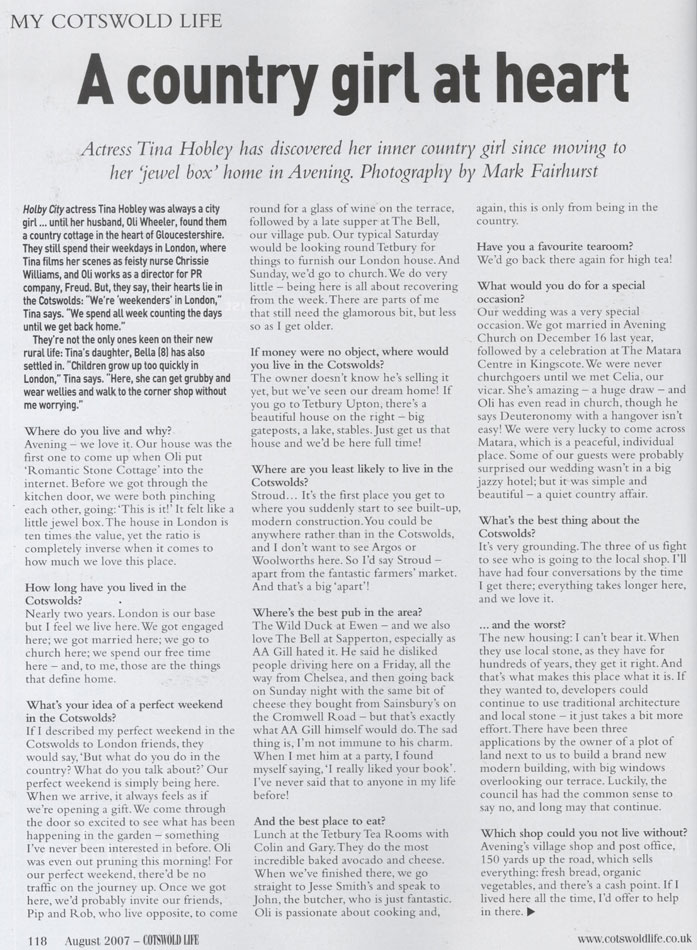 MY COTSWOLD LIFE

A country girl at heart

Actress Tina Hobley has discovered her inner country girl since moving to her 'jewel box' home in Avening. Photography by Mark Fairhurst

Holby City actress Tina Hobley was always a city girl ... until her husband, Oli Wheeler, found them a country cottage in the heart of Gloucestershire. They still spend their weekdays in London, where Tina films her scenes as feisty nurse Chrissie Williams, and Oli works as a director for PR company, Freud. But, they say, their hearts lie in the Cotswolds: "We're 'weekenders' in London," Tina says. "We spend all week counting the days until we get back home."

They're not the only ones keen on their new rural life: Tina's daughter, Bella (8) has also settled in. "Children grow up too quickly in London," Tina says. "Here, she can get grubby and wear wellies and walk to the corner shop without me worrying."

Where do you live and why?
Avening – we love it. Our house was the first one to come up when Oli put 'Romantic Stone Cottage' into the internet. Before we got through the kitchen door, we were both pinching each other, going: 'This is it!' It felt like a little jewel box. The house in London is ten times the value, yet the ratio is completely inverse when it comes to how much we love this place.

How long have you lived in the Cotswolds?
Nearly two years. London is our base but I feel we live here. We got engaged here; we got married here; we go to church here; we spend our free time here – and, to me, those are the things that define home.

What's your idea of a perfect weekend in the Cotswolds?
If I described my perfect weekend in the Cotswolds to London friends, they would say, 'But what do you do in the country? What do you talk about?' Our perfect weekend is simply being here. When we arrive, it always feels as if we're opening a gift. We come through the door so excited to see what has been happening in the garden – something I've never been interested in before. Oli was even out pruning this morning! For our perfect weekend, there'd be no traffic on the journey up. Once we got here, we'd probably invite our friends, Pip and Rob, who live opposite, to come round for a glass of wine on the terrace, followed by a late supper at The Bell, our village pub. Our typical Saturday would be looking round Tetbury for things to furnish our London house. And Sunday, we'd go to church. We do very little – being here is all about recovering from the week. There are parts of me that still need the glamorous bit, but less so as I get older.

If money were no object, where would you live in the Cotswolds?
The owner doesn't know he's selling it yet, but we've seen our dream home! If you go to Tetbury Upton, there's a beautiful house on the right – big gateposts, a lake, stables. Just get us that house and we'd be here full time!

Where are you least likely to live in the Cotswolds?
Stroud… It's the first place you get to where you suddenly start to see built-up, modern construction. You could be anywhere rather than in the Cotswolds, and I don't want to see Argos or Woolworths here. So I'd say Stroud – apart from the fantastic farmers' market. And that's a big 'apart'!

Where's the best pub in the area?
The Wild Duck at Ewen – and we also love The Bell at Sapperton, especially as AA Gill hated it. He said he disliked people driving here on a Friday, all the way from Chelsea, and then going back on Sunday night with the same bit of cheese they bought from Sainsbury's on the Cromwell Road – but that's exactly what AA Gill himself would do. The sad thing is, I'm not immune to his charm. When I met him at a party, I found myself saying, 'I really liked your book'. I've never said that to anyone in my life before!

And the best place to eat?
Lunch at the Tetbury Tea Rooms with Colin and Gary. They do the most incredible baked avocado and cheese. When we've finished there, we go straight to Jesse Smith's and speak to John, the butcher, who is just fantastic. Oli is passionate about cooking and, again, this is only from being in the country.

Have you a favourite tearoom?
We'd go back there again for high tea!

What would you do for a special occasion?
Our wedding was a very special occasion. We got married in Avening Church on December 16 last year, followed by a celebration at The Matara Centre in Kingscote. We were never churchgoers until we met Celia, our vicar. She's amazing – a huge draw – and Oli has even read in church, though he says Deuteronomy with a hangover isn't easy! We were very lucky to come across Matara, which is a peaceful, individual place. Some of our guests were probably surprised our wedding wasn't in a big jazzy hotel; but it was simple and beautiful – a quiet country affair.

What's the best thing about the Cotswolds?
It's very grounding. The three of us fight to see who is going to the local shop. I'll have had four conversations by the time I get there; everything takes longer here, and we love it.

... and the worst?
The new housing: I can't bear it. When they use local stone, as they have for hundreds of years, they get it right. And that's what makes this place what it is. If they wanted to, developers could continue to use traditional architecture and local stone – it just takes a bit more effort. There have been three applications by the owner of a plot of land next to us to build a brand new modern building, with big windows overlooking our terrace. Luckily, the council has had the common sense to say no, and long may that continue.

Which shop could you not live without?
Avening's village shop and post office, 150 yards up the road, which sells everything: fresh bread, organic vegetables, and there's a cash point. If I lived here all the time, I'd offer to help in there. ▶

118 August 2007 – COTSWOLD LIFE

www.cotswoldlife.co.uk